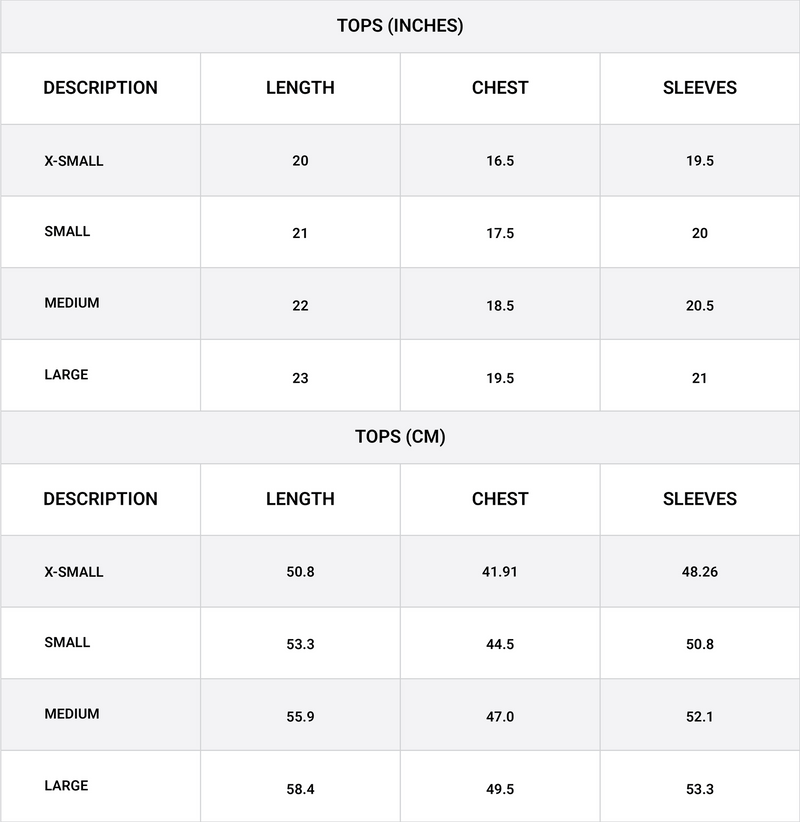 TOPS (INCHES)

| DESCRIPTION | LENGTH | CHEST | SLEEVES |
|---|---|---|---|
| X-SMALL | 20 | 16.5 | 19.5 |
| SMALL | 21 | 17.5 | 20 |
| MEDIUM | 22 | 18.5 | 20.5 |
| LARGE | 23 | 19.5 | 21 |

TOPS (CM)

| DESCRIPTION | LENGTH | CHEST | SLEEVES |
|---|---|---|---|
| X-SMALL | 50.8 | 41.91 | 48.26 |
| SMALL | 53.3 | 44.5 | 50.8 |
| MEDIUM | 55.9 | 47.0 | 52.1 |
| LARGE | 58.4 | 49.5 | 53.3 |